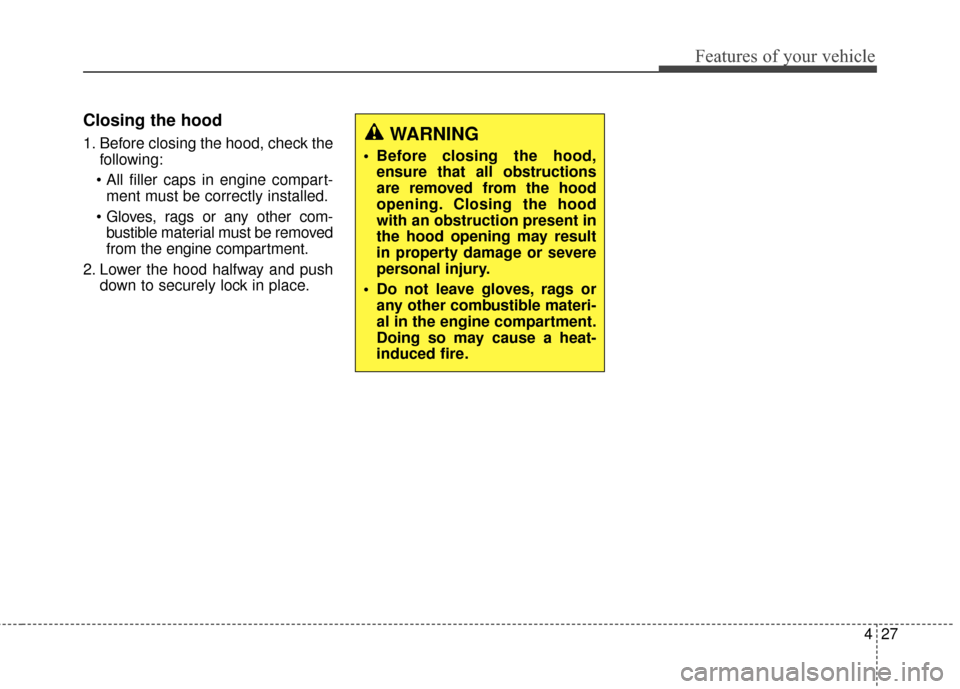 Features of your vehicle

Closing the hood

1. Before closing the hood, check the following:

• All filler caps in engine compartment must be correctly installed.

• Gloves, rags or any other combustible material must be removed from the engine compartment.

2. Lower the hood halfway and push down to securely lock in place.

WARNING

• Before closing the hood, ensure that all obstructions are removed from the hood opening. Closing the hood with an obstruction present in the hood opening may result in property damage or severe personal injury.

• Do not leave gloves, rags or any other combustible material in the engine compartment. Doing so may cause a heat-induced fire.

4 27

carmanualsonline.info